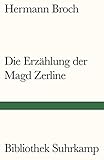 Hermann Broch

Die Erzählung der Magd Zerline

Bibliothek Suhrkamp